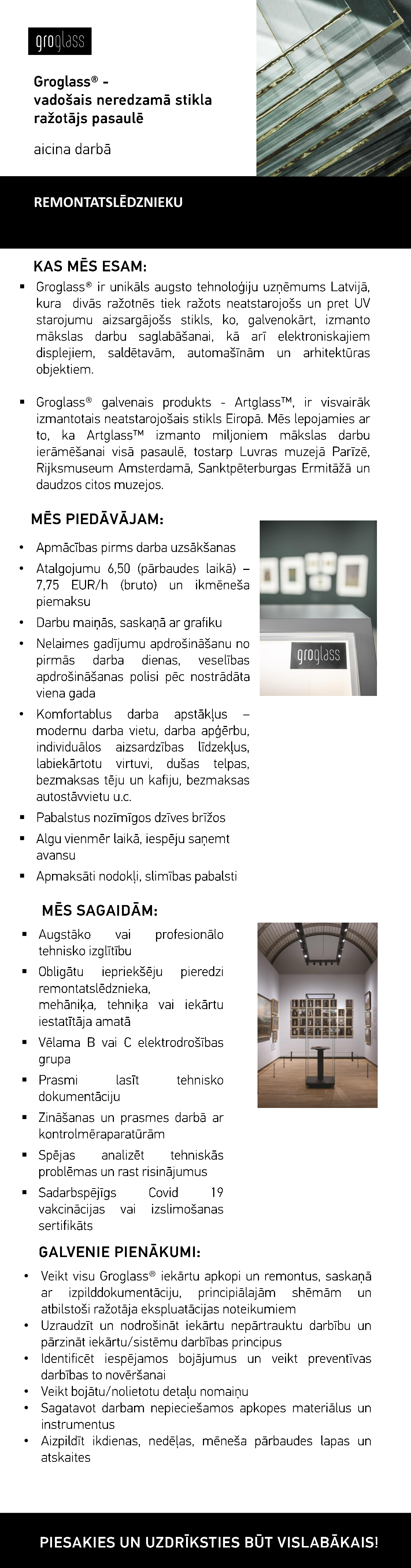 groglass

Groglass® - vadošais neredzamā stikla ražotājs pasaulē

aicina darbā

REMONTATSLĒDZNIEKU

KAS MĒS ESAM:

▪ Groglass® ir unikāls augsto tehnoloģiju uzņēmums Latvijā, kura divās ražotnēs tiek ražots neatstarojošs un pret UV starojumu aizsargājošs stikls, ko, galvenokārt, izmanto mākslas darbu saglabāšanai, kā arī elektroniskajiem displejiem, saldētavām, automašīnām un arhitektūras objektiem.

▪ Groglass® galvenais produkts - Artglass™, ir visvairāk izmantotais neatstarojošais stikls Eiropā. Mēs lepojamies ar to, ka Artglass™ izmanto miljoniem mākslas darbu ierāmēšanai visā pasaulē, tostarp Luvras muzejā Parīzē, Rijksmuseum Amsterdamā, Sanktpēterburgas Ermitāžā un daudzos citos muzejos.

MĒS PIEDĀVĀJAM:

• Apmācības pirms darba uzsākšanas
• Atalgojumu 6,50 (pārbaudes laikā) – 7,75 EUR/h (bruto) un ikmēneša piemaksu
• Darbu maiņās, saskaņā ar grafiku
• Nelaimes gadījumu apdrošināšanu no pirmās darba dienas, veselības apdrošināšanas polisi pēc nostrādāta viena gada
• Komfortablus darba apstākļus – modernu darba vietu, darba apģērbu, individuālos aizsardzības līdzekļus, labiekārtotu virtuvi, dušas telpas, bezmaksas tēju un kafiju, bezmaksas autostāvvietu u.c.
▪ Pabalstus nozīmīgos dzīves brīžos
▪ Algu vienmēr laikā, iespēju saņemt avansu
▪ Apmaksāti nodokļi, slimības pabalsti

groglass

MĒS SAGAIDĀM:

▪ Augstāko vai profesionālo tehnisko izglītību
▪ Obligātu iepriekšēju pieredzi remontatslēdznieka, mehāniķa, tehniķa vai iekārtu iestatītāja amatā
▪ Vēlama B vai C elektrodrošības grupa
▪ Prasmi lasīt tehnisko dokumentāciju
▪ Zināšanas un prasmes darbā ar kontrolmēraparatūrām
▪ Spējas analizēt tehniskās problēmas un rast risinājumus
▪ Sadarbspējīgs Covid 19 vakcinācijas vai izslimošanas sertifikāts

GALVENIE PIENĀKUMI:

• Veikt visu Groglass® iekārtu apkopi un remontus, saskaņā ar izpilddokumentāciju, principiālajām shēmām un atbilstoši ražotāja ekspluatācijas noteikumiem
• Uzraudzīt un nodrošināt iekārtu nepārtrauktu darbību un pārzināt iekārtu/sistēmu darbības principus
• Identificēt iespējamos bojājumus un veikt preventīvas darbības to novēršanai
• Veikt bojātu/nolietotu detaļu nomaiņu
• Sagatavot darbam nepieciešamos apkopes materiālus un instrumentus
• Aizpildīt ikdienas, nedēļas, mēneša pārbaudes lapas un atskaites

PIESAKIES UN UZDRĪKSTIES BŪT VISLABĀKAIS!